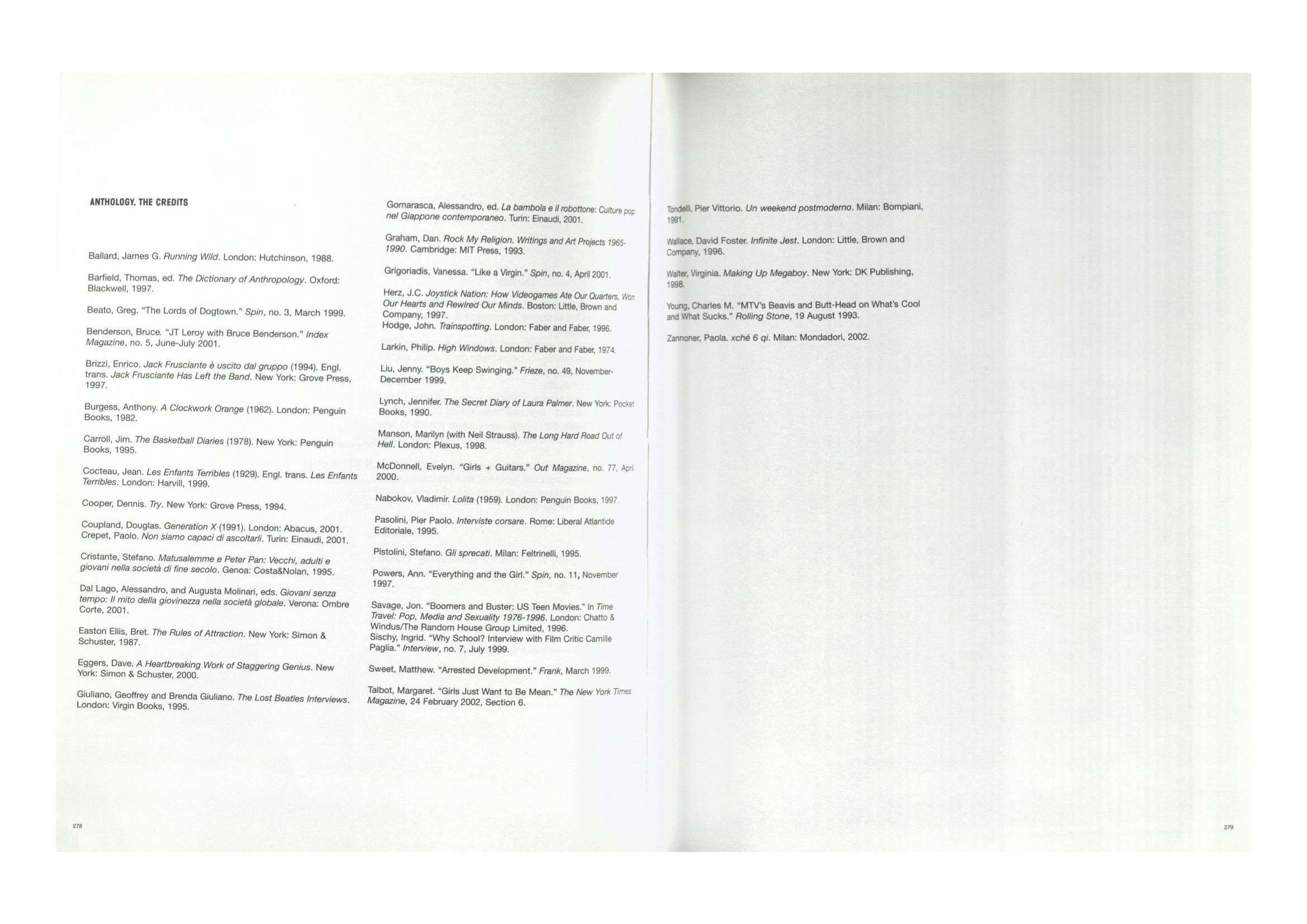 ANTHOLOGY. THE CREDITS

Ballard, James G. Running Wild. London: Hutchinson, 1988.

Barfield, Thomas, ed. The Dictionary of Anthropology. Oxford: Blackwell, 1997.

Beato, Greg. "The Lords of Dogtown." Spin, no. 3, March 1999.

Benderson, Bruce. "JT Leroy with Bruce Benderson." Index Magazine, no. 5, June-July 2001.

Brizzi, Enrico. Jack Frusciante è uscito dal gruppo (1994). Engl. trans. Jack Frusciante Has Left the Band. New York: Grove Press, 1997.

Burgess, Anthony. A Clockwork Orange (1962). London: Penguin Books, 1982.

Carroll, Jim. The Basketball Diaries (1978). New York: Penguin Books, 1995.

Cocteau, Jean. Les Enfants Terribles (1929). Engl. trans. Les Enfants Terribles. London: Harvill, 1999.

Cooper, Dennis. Try. New York: Grove Press, 1994.

Coupland, Douglas. Generation X (1991). London: Abacus, 2001.
Crepet, Paolo. Non siamo capaci di ascoltarli. Turin: Einaudi, 2001.

Cristante, Stefano. Matusalemme e Peter Pan: Vecchi, adulti e giovani nella società di fine secolo. Genoa: Costa&Nolan, 1995.

Dal Lago, Alessandro, and Augusta Molinari, eds. Giovani senza tempo: Il mito della giovinezza nella società globale. Verona: Ombre Corte, 2001.

Easton Ellis, Bret. The Rules of Attraction. New York: Simon & Schuster, 1987.

Eggers, Dave. A Heartbreaking Work of Staggering Genius. New York: Simon & Schuster, 2000.

Giuliano, Geoffrey and Brenda Giuliano. The Lost Beatles Interviews. London: Virgin Books, 1995.

Gomarasca, Alessandro, ed. La bambola e il robottone: Culture pop nel Giappone contemporaneo. Turin: Einaudi, 2001.

Graham, Dan. Rock My Religion. Writings and Art Projects 1965-1990. Cambridge: MIT Press, 1993.

Grigoriadis, Vanessa. "Like a Virgin." Spin, no. 4, April 2001.

Herz, J.C. Joystick Nation: How Videogames Ate Our Quarters, Won Our Hearts and Rewired Our Minds. Boston: Little, Brown and Company, 1997.
Hodge, John. Trainspotting. London: Faber and Faber, 1996.

Larkin, Philip. High Windows. London: Faber and Faber, 1974.

Liu, Jenny. "Boys Keep Swinging." Frieze, no. 49, November-December 1999.

Lynch, Jennifer. The Secret Diary of Laura Palmer. New York: Pocket Books, 1990.

Manson, Marilyn (with Neil Strauss). The Long Hard Road Out of Hell. London: Plexus, 1998.

McDonnell, Evelyn. "Girls + Guitars." Out Magazine, no. 77, April 2000.

Nabokov, Vladimir. Lolita (1959). London: Penguin Books, 1997.

Pasolini, Pier Paolo. Interviste corsare. Rome: Liberal Atlantide Editoriale, 1995.

Pistolini, Stefano. Gli sprecati. Milan: Feltrinelli, 1995.

Powers, Ann. "Everything and the Girl." Spin, no. 11, November 1997.

Savage, Jon. "Boomers and Buster: US Teen Movies." In Time Travel: Pop, Media and Sexuality 1976-1996. London: Chatto & Windus/The Random House Group Limited, 1996.
Sischy, Ingrid. "Why School? Interview with Film Critic Camille Paglia." Interview, no. 7, July 1999.

Sweet, Matthew. "Arrested Development." Frank, March 1999.

Talbot, Margaret. "Girls Just Want to Be Mean." The New York Times Magazine, 24 February 2002, Section 6.

Tondelli, Pier Vittorio. Un weekend postmoderno. Milan: Bompiani, 1991.

Wallace, David Foster. Infinite Jest. London: Little, Brown and Company, 1996.

Walter, Virginia. Making Up Megaboy. New York: DK Publishing, 1998.

Young, Charles M. "MTV's Beavis and Butt-Head on What's Cool and What Sucks." Rolling Stone, 19 August 1993.

Zannoner, Paola. xché 6 qi. Milan: Mondadori, 2002.

278

279